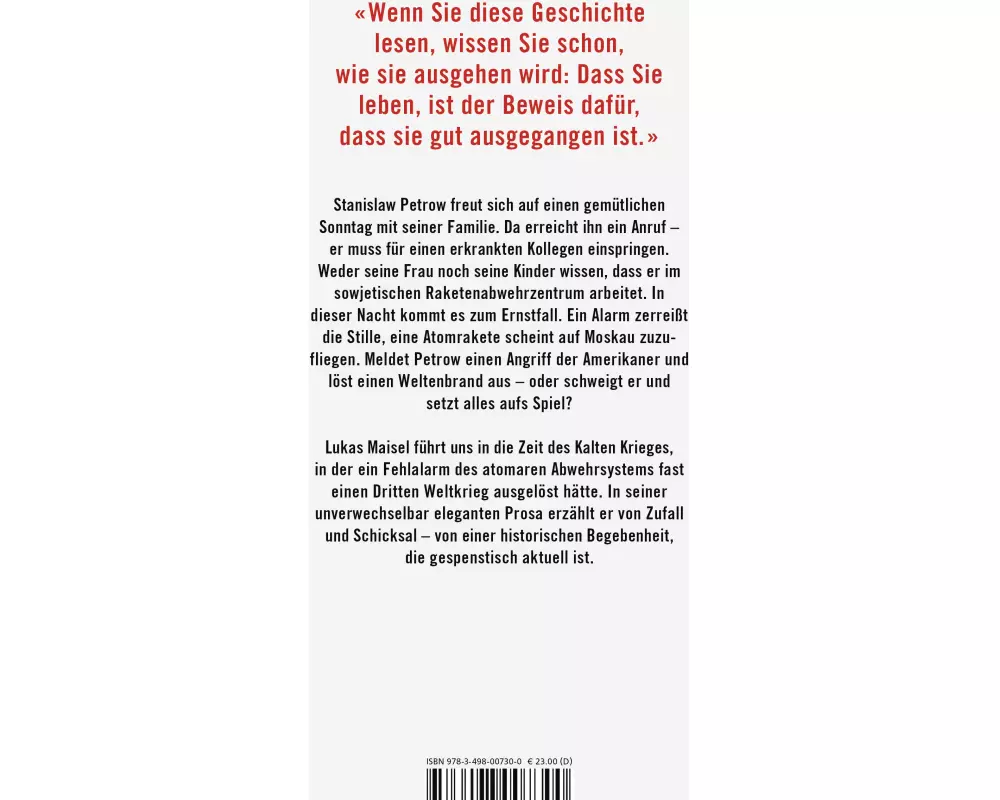 «Wenn Sie diese Geschichte lesen, wissen Sie schon, wie sie ausgehen wird: Dass Sie leben, ist der Beweis dafür, dass sie gut ausgegangen ist.»

Stanislaw Petrow freut sich auf einen gemütlichen Sonntag mit seiner Familie. Da erreicht ihn ein Anruf – er muss für einen erkrankten Kollegen einspringen. Weder seine Frau noch seine Kinder wissen, dass er im sowjetischen Raketenabwehrzentrum arbeitet. In dieser Nacht kommt es zum Ernstfall. Ein Alarm zerreißt die Stille, eine Atomrakete scheint auf Moskau zuzufliegen. Meldet Petrow einen Angriff der Amerikaner und löst einen Weltenbrand aus – oder schweigt er und setzt alles aufs Spiel?

Lukas Maisel führt uns in die Zeit des Kalten Krieges, in der ein Fehlalarm des atomaren Abwehrsystems fast einen Dritten Weltkrieg ausgelöst hätte. In seiner unverwechselbar eleganten Prosa erzählt er von Zufall und Schicksal – von einer historischen Begebenheit, die gespenstisch aktuell ist.

ISBN 978-3-498-00730-0 € 23.00 (D)